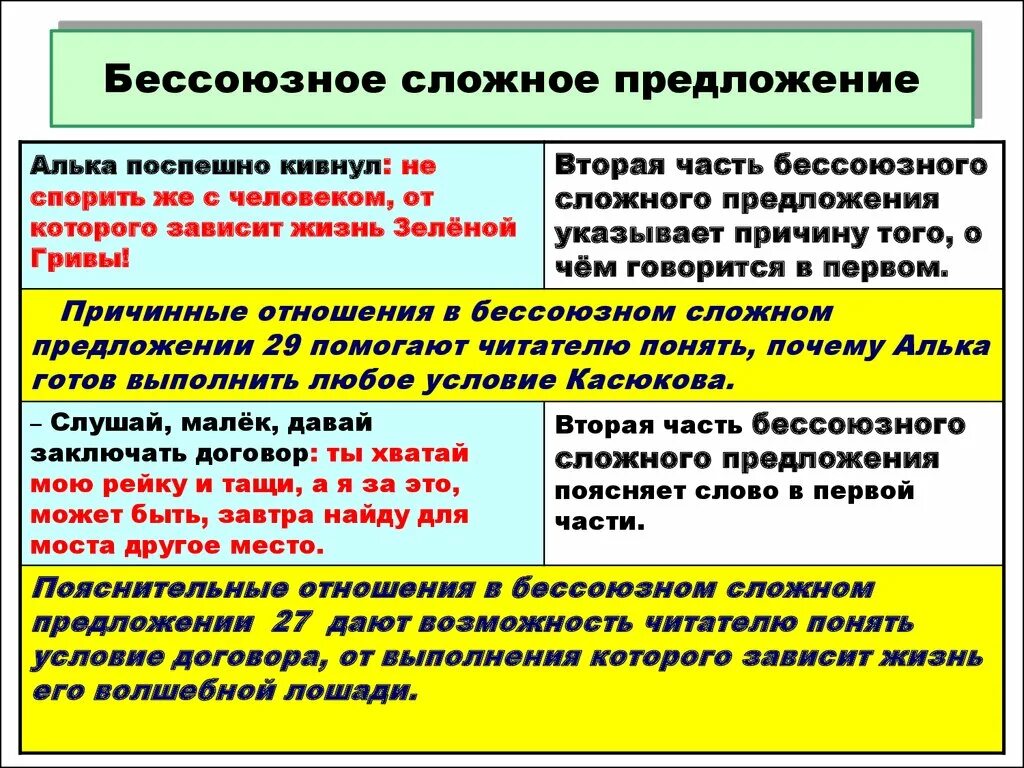 Бессоюзное сложное предложение

| Алька поспешно кивнул: не спорить же с человеком, от которого зависит жизнь Зелёной Гривы! | Вторая часть бессоюзного сложного предложения указывает причину того, о чём говорится в первом. |
|---|---|
| Причинные отношения в бессоюзном сложном предложении 29 помогают читателю понять, почему Алька готов выполнить любое условие Касюкова. | |
| – Слушай, малёк, давай заключать договор: ты хватай мою рейку и тащи, а я за это, может быть, завтра найду для моста другое место. | Вторая часть бессоюзного сложного предложения поясняет слово в первой части. |
| Пояснительные отношения в бессоюзном сложном предложении 27 дают возможность читателю понять условие договора, от выполнения которого зависит жизнь его волшебной лошади. | |